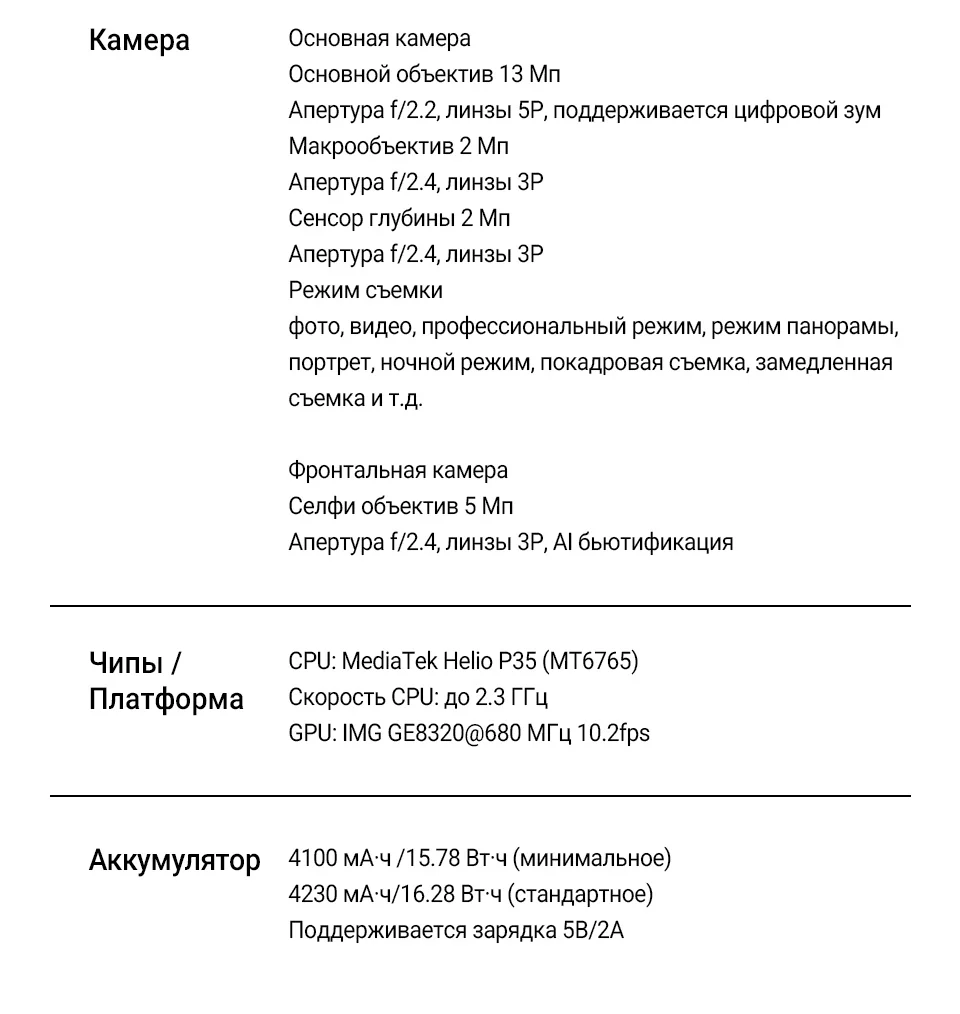 Камера

Основная камера
Основной объектив 13 Мп
Апертура f/2.2, линзы 5P, поддерживается цифровой зум
Макрообъектив 2 Мп
Апертура f/2.4, линзы 3P
Сенсор глубины 2 Мп
Апертура f/2.4, линзы 3P
Режим съемки
фото, видео, профессиональный режим, режим панорамы, портрет, ночной режим, покадровая съемка, замедленная съемка и т.д.

Фронтальная камера
Селфи объектив 5 Мп
Апертура f/2.4, линзы 3P, AI бьютификация

Чипы / Платформа

CPU: MediaTek Helio P35 (MT6765)
Скорость CPU: до 2.3 ГГц
GPU: IMG GE8320@680 МГц 10.2fps

Аккумулятор

4100 мА·ч /15.78 Вт·ч (минимальное)
4230 мА·ч/16.28 Вт·ч (стандартное)
Поддерживается зарядка 5В/2А